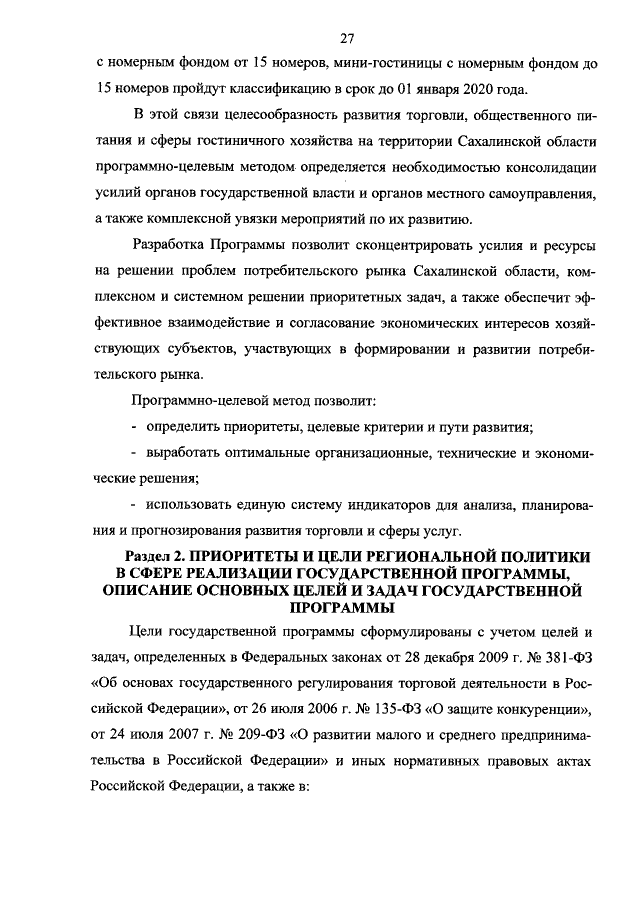 27

с номерным фондом от 15 номеров, мини-гостиницы с номерным фондом до 15 номеров пройдут классификацию в срок до 01 января 2020 года.

В этой связи целесообразность развития торговли, общественного питания и сферы гостиничного хозяйства на территории Сахалинской области программно-целевым методом определяется необходимостью консолидации усилий органов государственной власти и органов местного самоуправления, а также комплексной увязки мероприятий по их развитию.

Разработка Программы позволит сконцентрировать усилия и ресурсы на решении проблем потребительского рынка Сахалинской области, комплексном и системном решении приоритетных задач, а также обеспечит эффективное взаимодействие и согласование экономических интересов хозяйствующих субъектов, участвующих в формировании и развитии потребительского рынка.

Программно-целевой метод позволит:

- определить приоритеты, целевые критерии и пути развития;

- выработать оптимальные организационные, технические и экономические решения;

- использовать единую систему индикаторов для анализа, планирования и прогнозирования развития торговли и сферы услуг.

Раздел 2. ПРИОРИТЕТЫ И ЦЕЛИ РЕГИОНАЛЬНОЙ ПОЛИТИКИ В СФЕРЕ РЕАЛИЗАЦИИ ГОСУДАРСТВЕННОЙ ПРОГРАММЫ, ОПИСАНИЕ ОСНОВНЫХ ЦЕЛЕЙ И ЗАДАЧ ГОСУДАРСТВЕННОЙ ПРОГРАММЫ

Цели государственной программы сформулированы с учетом целей и задач, определенных в Федеральных законах от 28 декабря 2009 г. № 381-ФЗ «Об основах государственного регулирования торговой деятельности в Российской Федерации», от 26 июля 2006 г. № 135-ФЗ «О защите конкуренции», от 24 июля 2007 г. № 209-ФЗ «О развитии малого и среднего предпринимательства в Российской Федерации» и иных нормативных правовых актах Российской Федерации, а также в: